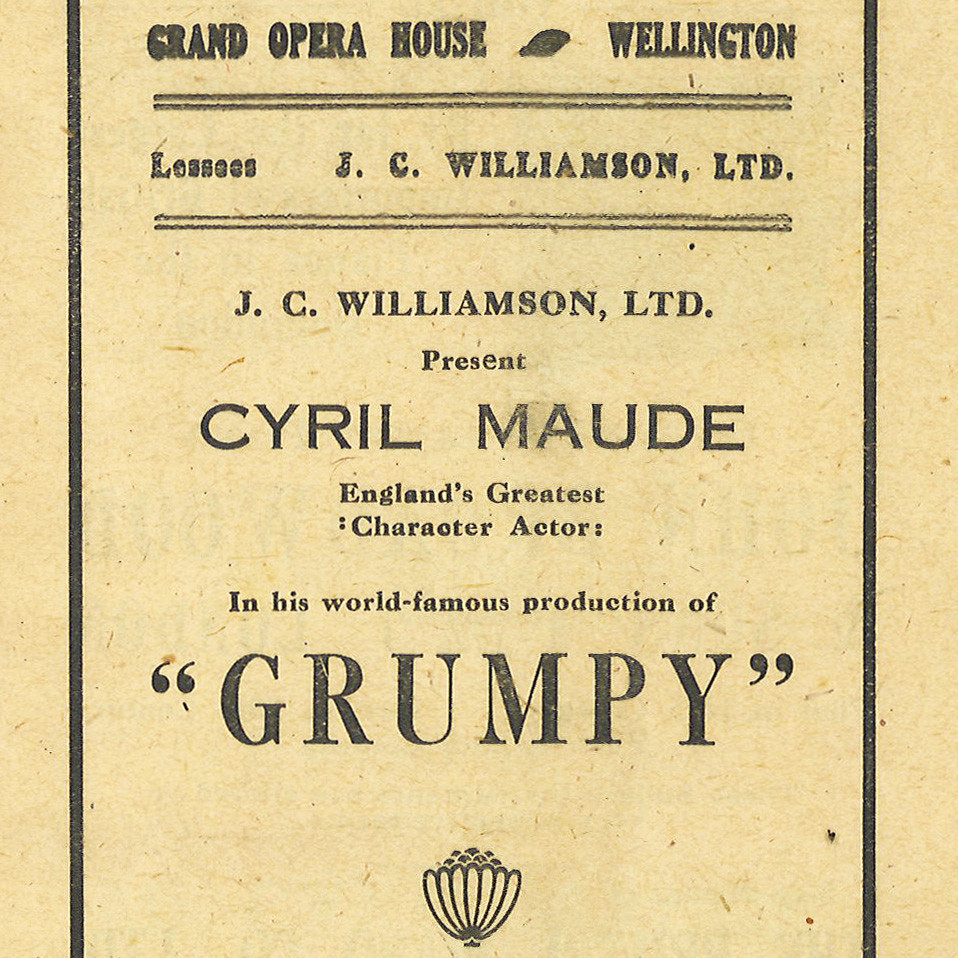 GRAND OPERA HOUSE WELLINGTON

Lessees J. C. WILLIAMSON, LTD.

J. C. WILLIAMSON, LTD.
Present
CYRIL MAUDE
England's Greatest
:Character Actor:

In his world-famous production of
"GRUMPY"